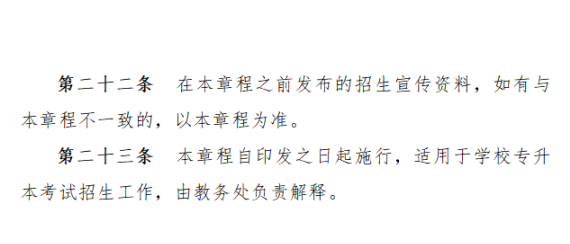 第二十二条　在本章程之前发布的招生宣传资料，如有与本章程不一致的，以本章程为准。

第二十三条　本章程自印发之日起施行，适用于学校专升本考试招生工作，由教务处负责解释。